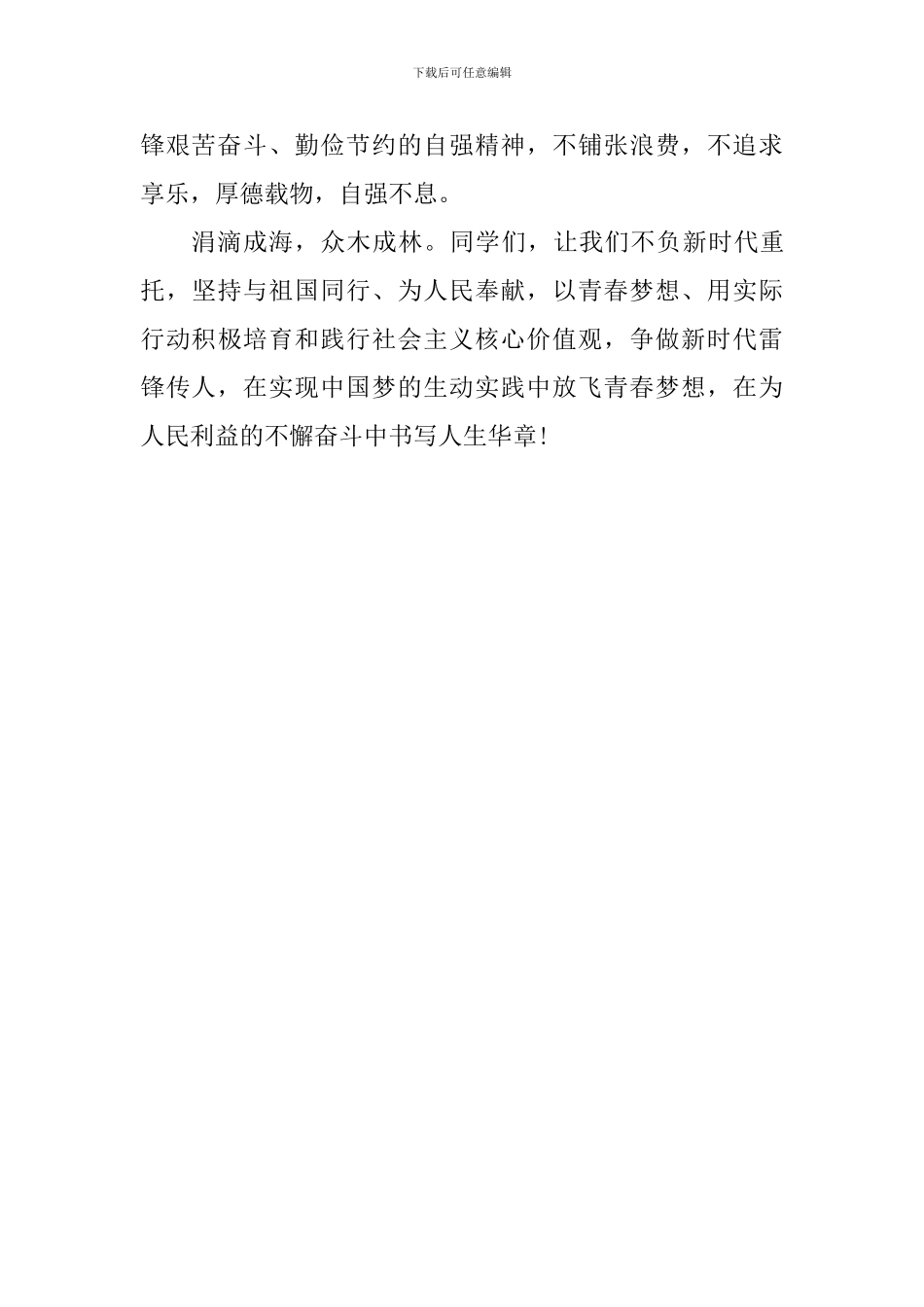 下载后可任意编辑

锋艰苦奋斗、勤俭节约的自强精神，不铺张浪费，不追求享乐，厚德载物，自强不息。

涓滴成海，众木成林。同学们，让我们不负新时代重托，坚持与祖国同行、为人民奉献，以青春梦想、用实际行动积极培育和践行社会主义核心价值观，争做新时代雷锋传人，在实现中国梦的生动实践中放飞青春梦想，在为人民利益的不懈奋斗中书写人生华章!